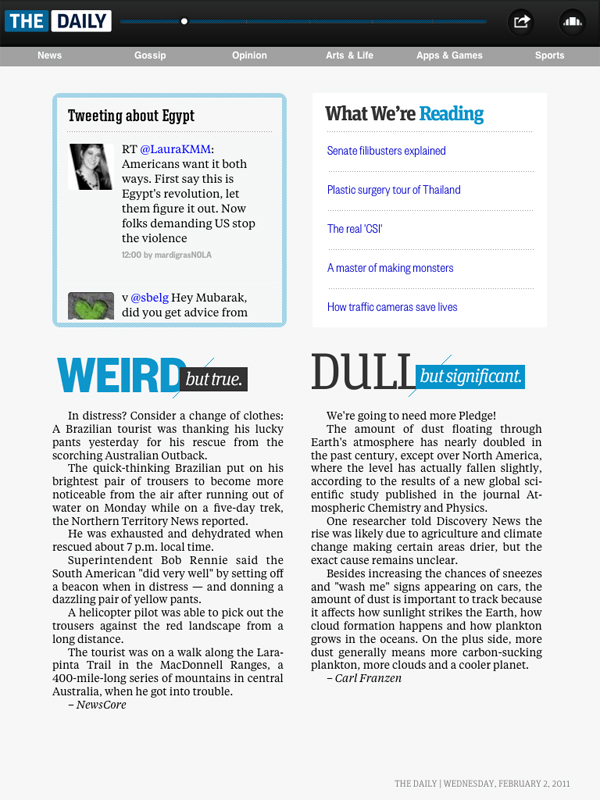 THE DAILY

News Gossip Opinion Arts & Life Apps & Games Sports

Tweeting about Egypt

RT @LauraKMM: Americans want it both ways. First say this is Egypt's revolution, let them figure it out. Now folks demanding US stop the violence

12:00 by mardigrasNOLA

v @sbelg Hey Mubarak, did you get advice from

What We're Reading

Senate filibusters explained

Plastic surgery tour of Thailand

The real 'CSI'

A master of making monsters

How traffic cameras save lives

WEIRD but true.

In distress? Consider a change of clothes: A Brazilian tourist was thanking his lucky pants yesterday for his rescue from the scorching Australian Outback.

The quick-thinking Brazilian put on his brightest pair of trousers to become more noticeable from the air after running out of water on Monday while on a five-day trek, the Northern Territory News reported.

He was exhausted and dehydrated when rescued about 7 p.m. local time.

Superintendent Bob Rennie said the South American "did very well" by setting off a beacon when in distress — and donning a dazzling pair of yellow pants.

A helicopter pilot was able to pick out the trousers against the red landscape from a long distance.

The tourist was on a walk along the Larapinta Trail in the MacDonnell Ranges, a 400-mile-long series of mountains in central Australia, when he got into trouble.

– NewsCore

DULL but significant.

We're going to need more Pledge!

The amount of dust floating through Earth's atmosphere has nearly doubled in the past century, except over North America, where the level has actually fallen slightly, according to the results of a new global scientific study published in the journal Atmospheric Chemistry and Physics.

One researcher told Discovery News the rise was likely due to agriculture and climate change making certain areas drier, but the exact cause remains unclear.

Besides increasing the chances of sneezes and "wash me" signs appearing on cars, the amount of dust is important to track because it affects how sunlight strikes the Earth, how cloud formation happens and how plankton grows in the oceans. On the plus side, more dust generally means more carbon-sucking plankton, more clouds and a cooler planet.

– Carl Franzen

THE DAILY | WEDNESDAY, FEBRUARY 2, 2011